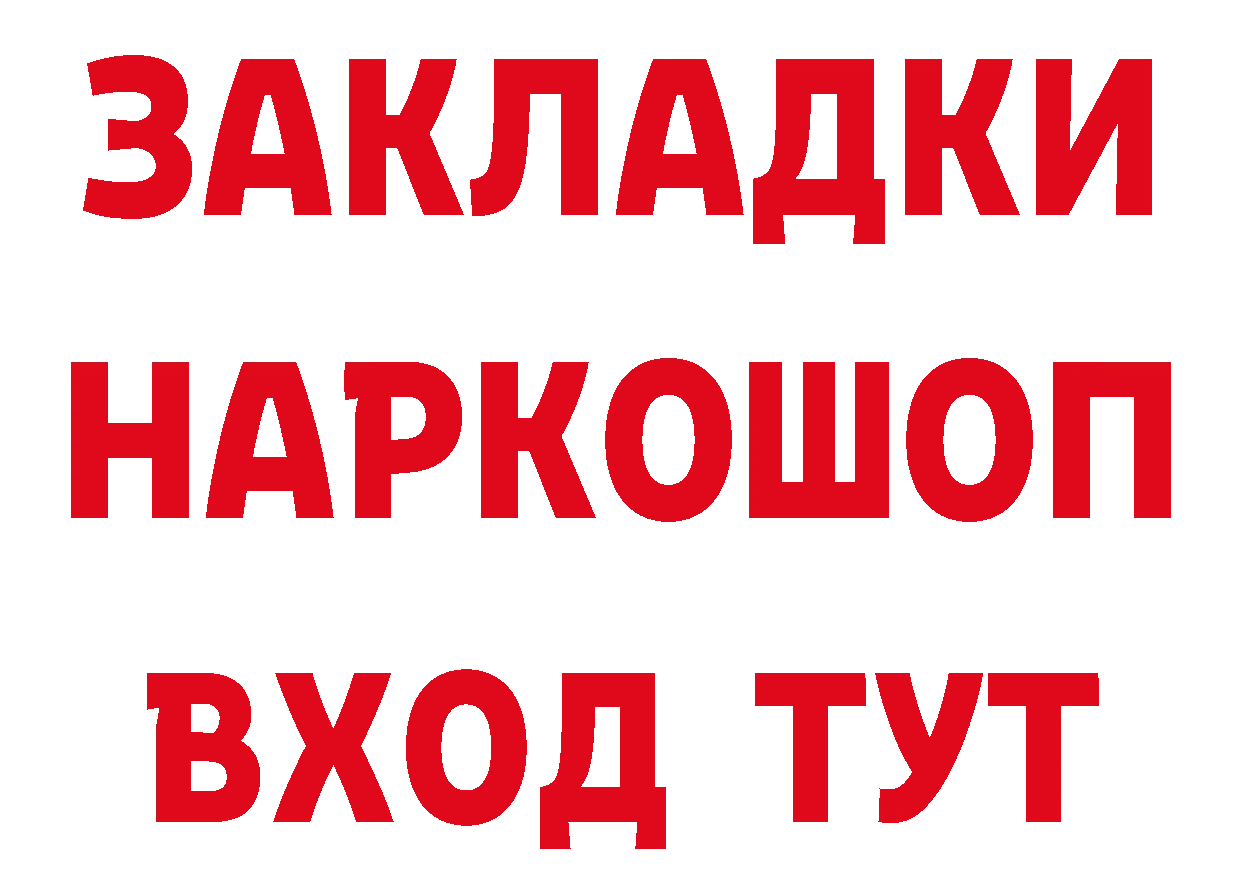 ЗАКЛАДКИ НАРКОШОП ВХОД ТУТ